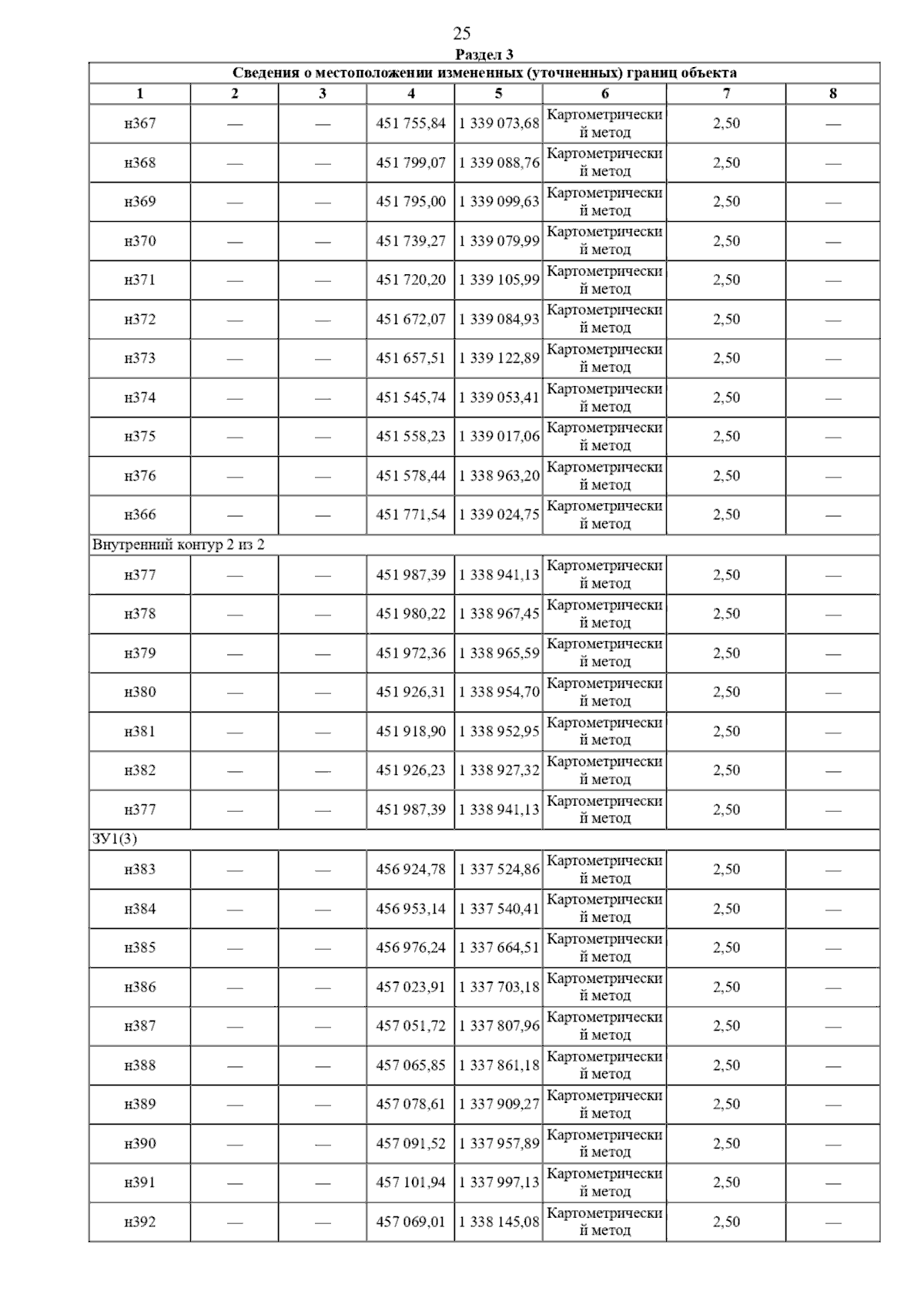 25

Раздел 3

| Сведения о местоположении измененных (уточненных) границ объекта | | | | | | | |
|---|---|---|---|---|---|---|---|
| 1 | 2 | 3 | 4 | 5 | 6 | 7 | 8 |
| н367 | — | — | 451 755,84 | 1 339 073,68 | Картометрический метод | 2,50 | — |
| н368 | — | — | 451 799,07 | 1 339 088,76 | Картометрический метод | 2,50 | — |
| н369 | — | — | 451 795,00 | 1 339 099,63 | Картометрический метод | 2,50 | — |
| н370 | — | — | 451 739,27 | 1 339 079,99 | Картометрический метод | 2,50 | — |
| н371 | — | — | 451 720,20 | 1 339 105,99 | Картометрический метод | 2,50 | — |
| н372 | — | — | 451 672,07 | 1 339 084,93 | Картометрический метод | 2,50 | — |
| н373 | — | — | 451 657,51 | 1 339 122,89 | Картометрический метод | 2,50 | — |
| н374 | — | — | 451 545,74 | 1 339 053,41 | Картометрический метод | 2,50 | — |
| н375 | — | — | 451 558,23 | 1 339 017,06 | Картометрический метод | 2,50 | — |
| н376 | — | — | 451 578,44 | 1 338 963,20 | Картометрический метод | 2,50 | — |
| н366 | — | — | 451 771,54 | 1 339 024,75 | Картометрический метод | 2,50 | — |
| Внутренний контур 2 из 2 | | | | | | | |
| н377 | — | — | 451 987,39 | 1 338 941,13 | Картометрический метод | 2,50 | — |
| н378 | — | — | 451 980,22 | 1 338 967,45 | Картометрический метод | 2,50 | — |
| н379 | — | — | 451 972,36 | 1 338 965,59 | Картометрический метод | 2,50 | — |
| н380 | — | — | 451 926,31 | 1 338 954,70 | Картометрический метод | 2,50 | — |
| н381 | — | — | 451 918,90 | 1 338 952,95 | Картометрический метод | 2,50 | — |
| н382 | — | — | 451 926,23 | 1 338 927,32 | Картометрический метод | 2,50 | — |
| н377 | — | — | 451 987,39 | 1 338 941,13 | Картометрический метод | 2,50 | — |
| ЗУ1(3) | | | | | | | |
| н383 | — | — | 456 924,78 | 1 337 524,86 | Картометрический метод | 2,50 | — |
| н384 | — | — | 456 953,14 | 1 337 540,41 | Картометрический метод | 2,50 | — |
| н385 | — | — | 456 976,24 | 1 337 664,51 | Картометрический метод | 2,50 | — |
| н386 | — | — | 457 023,91 | 1 337 703,18 | Картометрический метод | 2,50 | — |
| н387 | — | — | 457 051,72 | 1 337 807,96 | Картометрический метод | 2,50 | — |
| н388 | — | — | 457 065,85 | 1 337 861,18 | Картометрический метод | 2,50 | — |
| н389 | — | — | 457 078,61 | 1 337 909,27 | Картометрический метод | 2,50 | — |
| н390 | — | — | 457 091,52 | 1 337 957,89 | Картометрический метод | 2,50 | — |
| н391 | — | — | 457 101,94 | 1 337 997,13 | Картометрический метод | 2,50 | — |
| н392 | — | — | 457 069,01 | 1 338 145,08 | Картометрический метод | 2,50 | — |